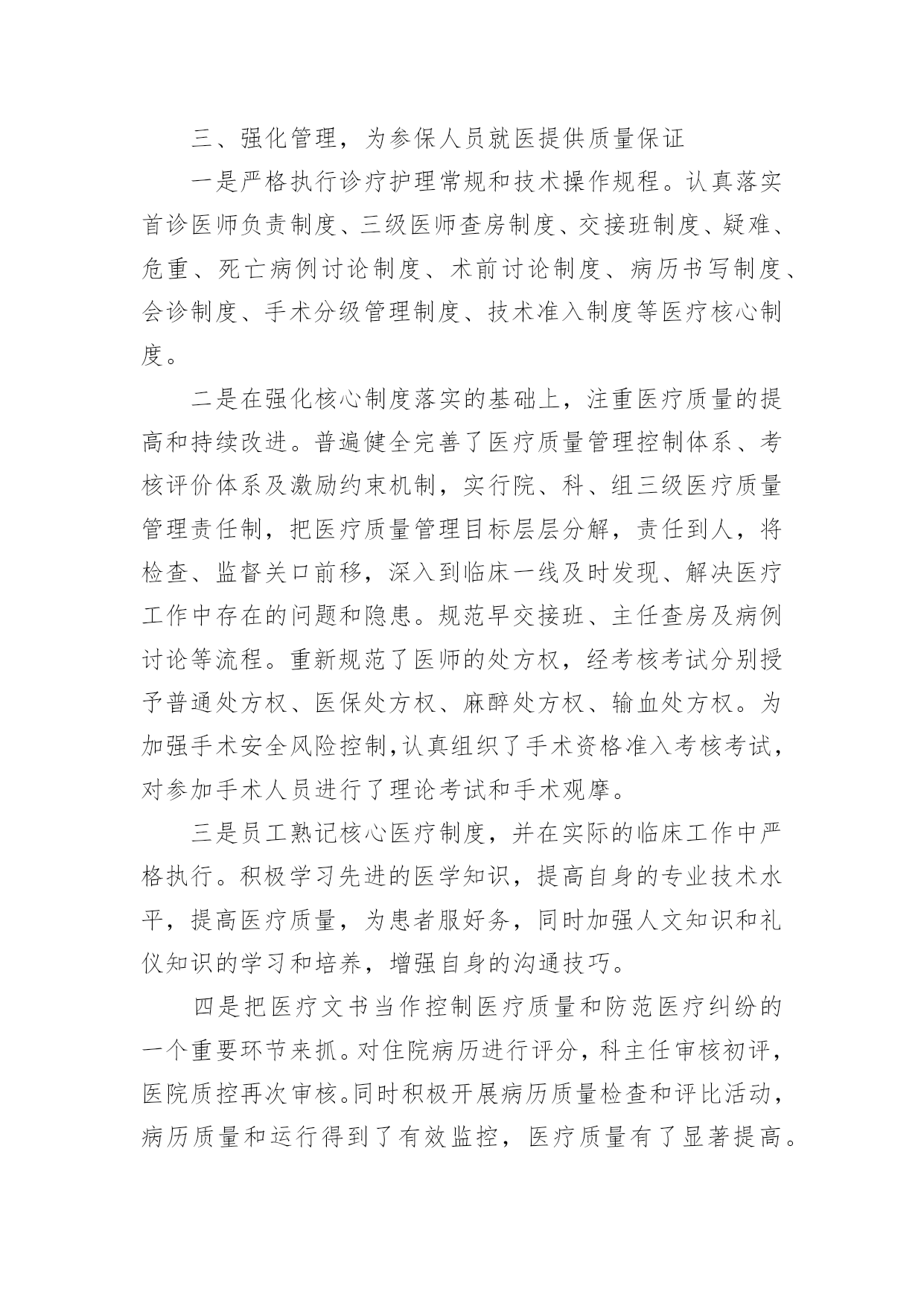 三、强化管理，为参保人员就医提供质量保证

一是严格执行诊疗护理常规和技术操作规程。认真落实首诊医师负责制度、三级医师查房制度、交接班制度、疑难、危重、死亡病例讨论制度、术前讨论制度、病历书写制度、会诊制度、手术分级管理制度、技术准入制度等医疗核心制度。

二是在强化核心制度落实的基础上，注重医疗质量的提高和持续改进。普遍健全完善了医疗质量管理控制体系、考核评价体系及激励约束机制，实行院、科、组三级医疗质量管理责任制，把医疗质量管理目标层层分解，责任到人，将检查、监督关口前移，深入到临床一线及时发现、解决医疗工作中存在的问题和隐患。规范早交接班、主任查房及病例讨论等流程。重新规范了医师的处方权，经考核考试分别授予普通处方权、医保处方权、麻醉处方权、输血处方权。为加强手术安全风险控制,认真组织了手术资格准入考核考试，对参加手术人员进行了理论考试和手术观摩。

三是员工熟记核心医疗制度，并在实际的临床工作中严格执行。积极学习先进的医学知识，提高自身的专业技术水平，提高医疗质量，为患者服好务，同时加强人文知识和礼仪知识的学习和培养，增强自身的沟通技巧。

四是把医疗文书当作控制医疗质量和防范医疗纠纷的一个重要环节来抓。对住院病历进行评分，科主任审核初评，医院质控再次审核。同时积极开展病历质量检查和评比活动，病历质量和运行得到了有效监控，医疗质量有了显著提高。